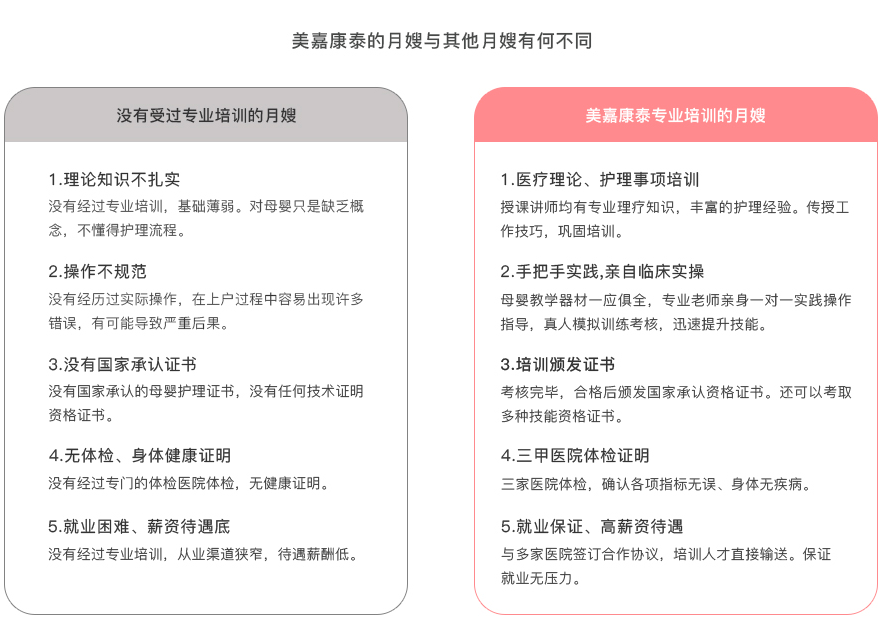 美嘉康泰的月嫂与其他月嫂有何不同

没有受过专业培训的月嫂

1.理论知识不扎实
没有经过专业培训，基础薄弱。对母婴只是缺乏概念，不懂得护理流程。

2.操作不规范
没有经历过实际操作，在上户过程中容易出现许多错误，有可能导致严重后果。

3.没有国家承认证书
没有国家承认的母婴护理证书，没有任何技术证明资格证书。

4.无体检、身体健康证明
没有经过专门的体检医院体检，无健康证明。

5.就业困难、薪资待遇底
没有经过专业培训，从业渠道狭窄，待遇薪酬低。

美嘉康泰专业培训的月嫂

1.医疗理论、护理事项培训
授课讲师均有专业理疗知识，丰富的护理经验。传授工作技巧，巩固培训。

2.手把手实践,亲自临床实操
母婴教学器材一应俱全，专业老师亲身一对一实践操作指导，真人模拟训练考核，迅速提升技能。

3.培训颁发证书
考核完毕，合格后颁发国家承认资格证书。还可以考取多种技能资格证书。

4.三甲医院体检证明
三家医院体检，确认各项指标无误、身体无疾病。

5.就业保证、高薪资待遇
与多家医院签订合作协议，培训人才直接输送。保证就业无压力。